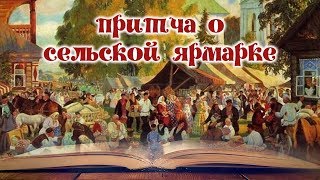 притча о сельской ярмарке